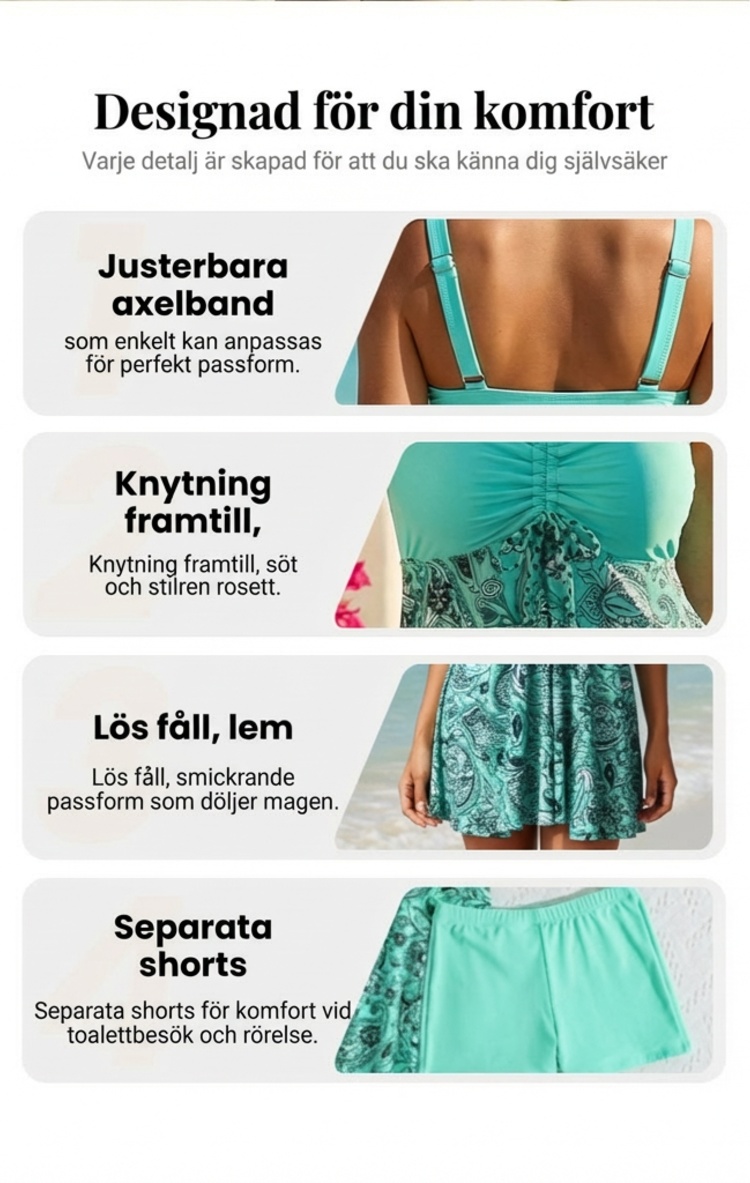 Designad för din komfort

Varje detalj är skapad för att du ska känna dig självsäker

Justerbara axelband

som enkelt kan anpassas för perfekt passform.

Knytning framtill,

Knytning framtill, söt och stilren rosett.

Lös fåll, lem

Lös fåll, smickrande passform som döljer magen.

Separata shorts

Separata shorts för komfort vid toalettbesök och rörelse.